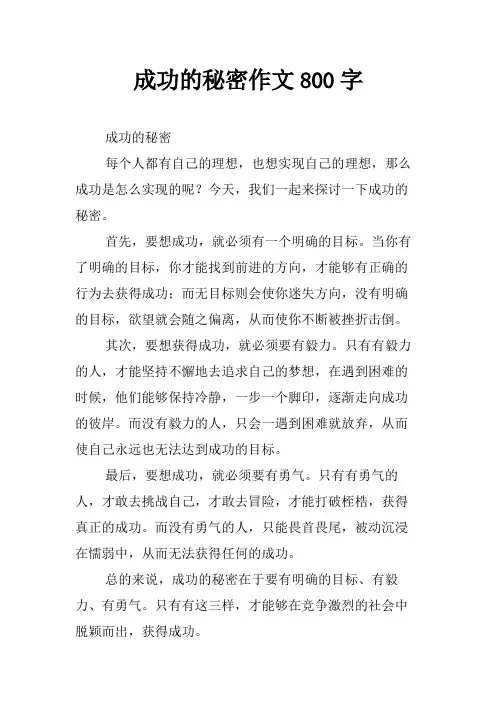 成功的秘密作文800字

成功的秘密

每个人都有自己的理想，也想实现自己的理想，那么成功是怎么实现的呢？今天，我们一起来探讨一下成功的秘密。

首先，要想成功，就必须有一个明确的目标。当你有了明确的目标，你才能找到前进的方向，才能够有正确的行为去获得成功；而无目标则会使你迷失方向，没有明确的目标，欲望就会随之偏离，从而使你不断被挫折击倒。

其次，要想获得成功，就必须要有毅力。只有有毅力的人，才能坚持不懈地去追求自己的梦想，在遇到困难的时候，他们能够保持冷静，一步一个脚印，逐渐走向成功的彼岸。而没有毅力的人，只会一遇到困难就放弃，从而使自己永远也无法达到成功的目标。

最后，要想成功，就必须要有勇气。只有有勇气的人，才敢去挑战自己，才敢去冒险，才能打破桎梏，获得真正的成功。而没有勇气的人，只能畏首畏尾，被动沉浸在懦弱中，从而无法获得任何的成功。

总的来说，成功的秘密在于要有明确的目标、有毅力、有勇气。只有有这三样，才能够在竞争激烈的社会中脱颖而出，获得成功。